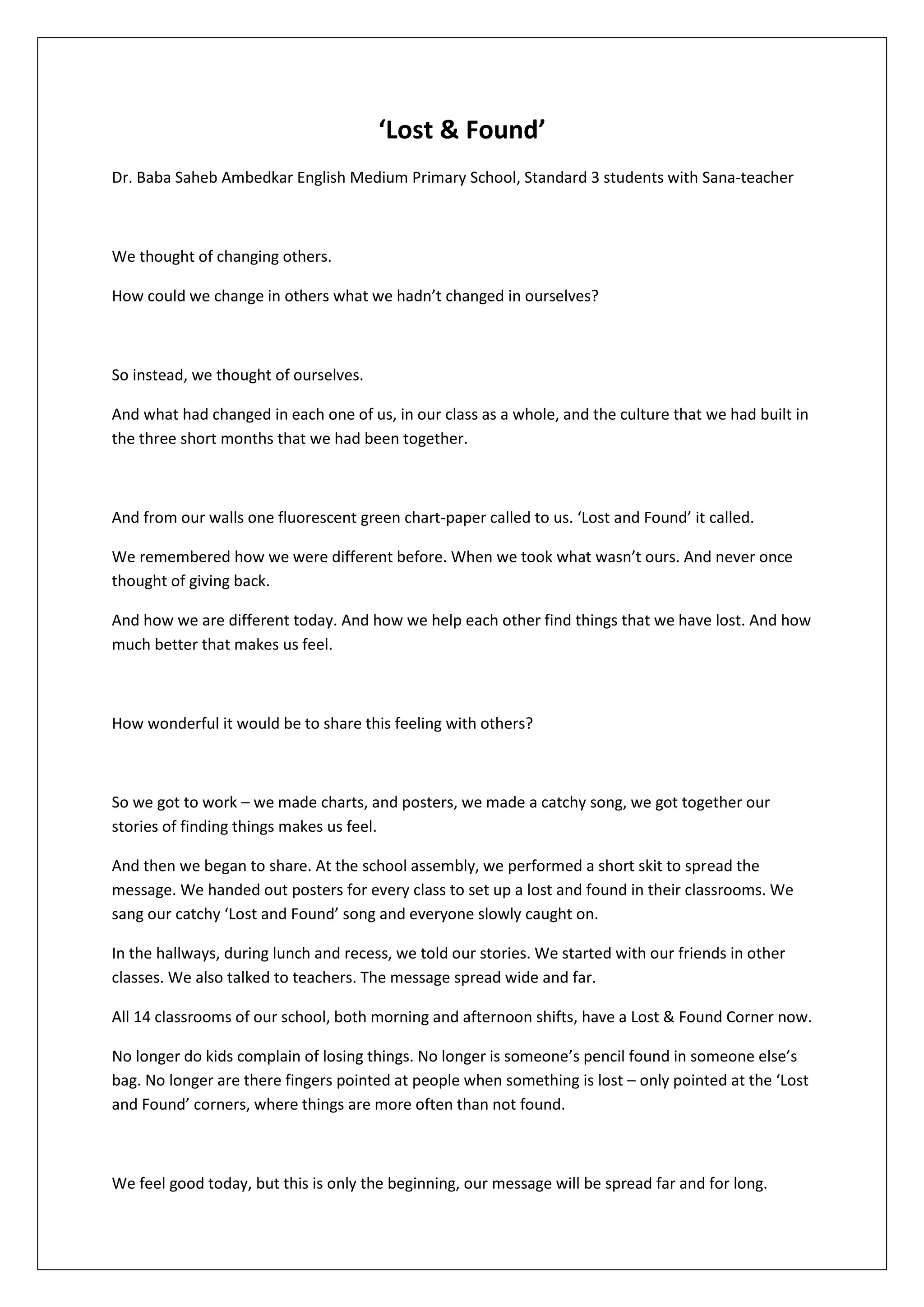 ‘Lost & Found’

Dr. Baba Saheb Ambedkar English Medium Primary School, Standard 3 students with Sana-teacher

We thought of changing others.

How could we change in others what we hadn’t changed in ourselves?

So instead, we thought of ourselves.

And what had changed in each one of us, in our class as a whole, and the culture that we had built in the three short months that we had been together.

And from our walls one fluorescent green chart-paper called to us. ‘Lost and Found’ it called.

We remembered how we were different before. When we took what wasn’t ours. And never once thought of giving back.

And how we are different today. And how we help each other find things that we have lost. And how much better that makes us feel.

How wonderful it would be to share this feeling with others?

So we got to work – we made charts, and posters, we made a catchy song, we got together our stories of finding things makes us feel.

And then we began to share. At the school assembly, we performed a short skit to spread the message. We handed out posters for every class to set up a lost and found in their classrooms. We sang our catchy ‘Lost and Found’ song and everyone slowly caught on.

In the hallways, during lunch and recess, we told our stories. We started with our friends in other classes. We also talked to teachers. The message spread wide and far.

All 14 classrooms of our school, both morning and afternoon shifts, have a Lost & Found Corner now.

No longer do kids complain of losing things. No longer is someone’s pencil found in someone else’s bag. No longer are there fingers pointed at people when something is lost – only pointed at the ‘Lost and Found’ corners, where things are more often than not found.

We feel good today, but this is only the beginning, our message will be spread far and for long.